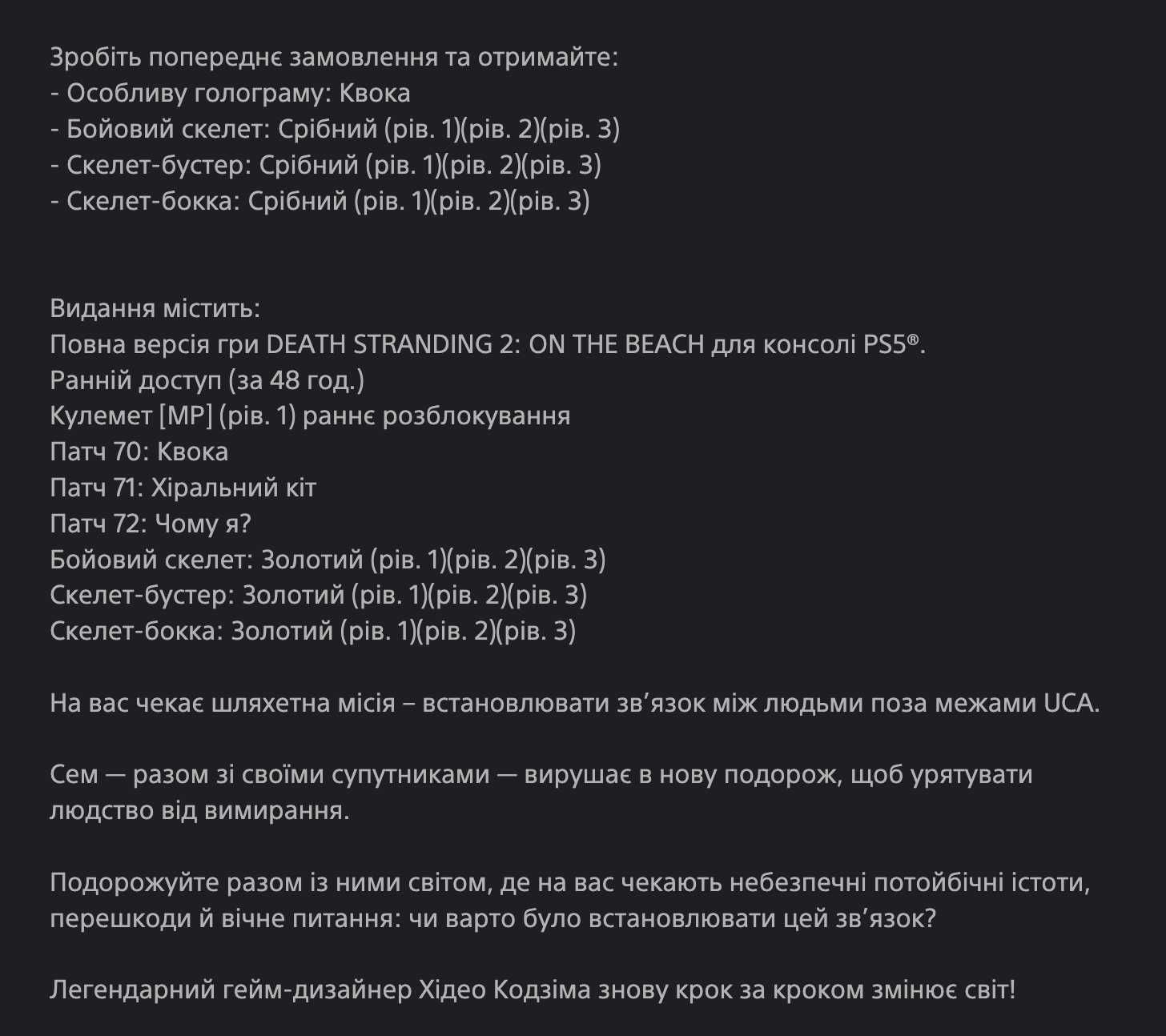 Зробіть попереднє замовлення та отримайте:
- Особливу голограму: Квока
- Бойовий скелет: Срібний (рів. 1)(рів. 2)(рів. 3)
- Скелет-бустер: Срібний (рів. 1)(рів. 2)(рів. 3)
- Скелет-бокка: Срібний (рів. 1)(рів. 2)(рів. 3)

Видання містить:
Повна версія гри DEATH STRANDING 2: ON THE BEACH для консолі PS5®.
Ранній доступ (за 48 год.)
Кулемет [MP] (рів. 1) раннє розблокування
Патч 70: Квока
Патч 71: Хіральний кіт
Патч 72: Чому я?
Бойовий скелет: Золотий (рів. 1)(рів. 2)(рів. 3)
Скелет-бустер: Золотий (рів. 1)(рів. 2)(рів. 3)
Скелет-бокка: Золотий (рів. 1)(рів. 2)(рів. 3)

На вас чекає шляхетна місія – встановлювати зв’язок між людьми поза межами UCA.

Сем — разом зі своїми супутниками — вирушає в нову подорож, щоб урятувати людство від вимирання.

Подорожуйте разом із ними світом, де на вас чекають небезпечні потойбічні істоти, перешкоди й вічне питання: чи варто було встановлювати цей зв’язок?

Легендарний гейм-дизайнер Хідео Кодзіма знову крок за кроком змінює світ!